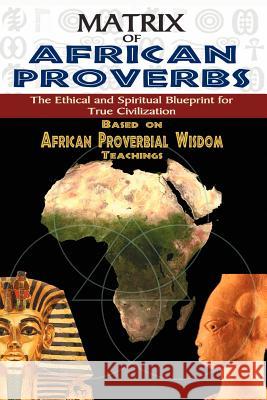 MATRIX OF AFRICAN PROVERBS

The Ethical and Spiritual Blueprint for True Civilization

BASED ON AFRICAN PROVERBIAL WISDOM TEACHINGS

Kraina Książek